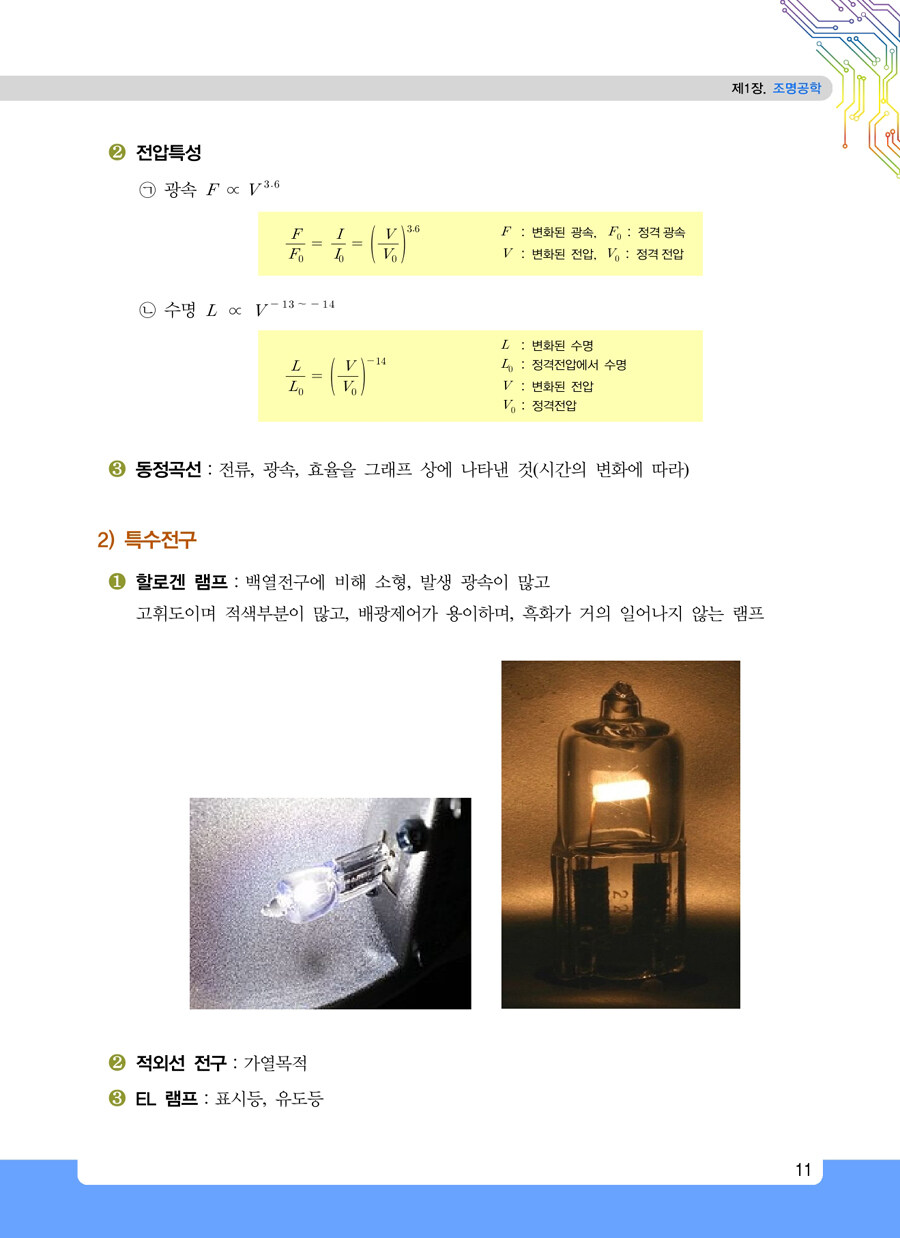 제1장. 조명공학

❷ 전압특성

㉠ 광속 $F \propto V^{3.6}$

$\frac{F}{F_0} = \frac{I}{I_0} = \left(\frac{V}{V_0}\right)^{3.6}$

$F$ : 변화된 광속, $F_0$ : 정격 광속
$V$ : 변화된 전압, $V_0$ : 정격 전압

㉡ 수명 $L \propto V^{-13 \sim -14}$

$\frac{L}{L_0} = \left(\frac{V}{V_0}\right)^{-14}$

$L$ : 변화된 수명
$L_0$ : 정격전압에서 수명
$V$ : 변화된 전압
$V_0$ : 정격전압

❸ 동정곡선 : 전류, 광속, 효율을 그래프 상에 나타낸 것(시간의 변화에 따라)

2) 특수전구

❶ 할로겐 램프 : 백열전구에 비해 소형, 발생 광속이 많고 고휘도이며 적색부분이 많고, 배광제어가 용이하며, 흑화가 거의 일어나지 않는 램프

❷ 적외선 전구 : 가열목적

❸ EL 램프 : 표시등, 유도등

11